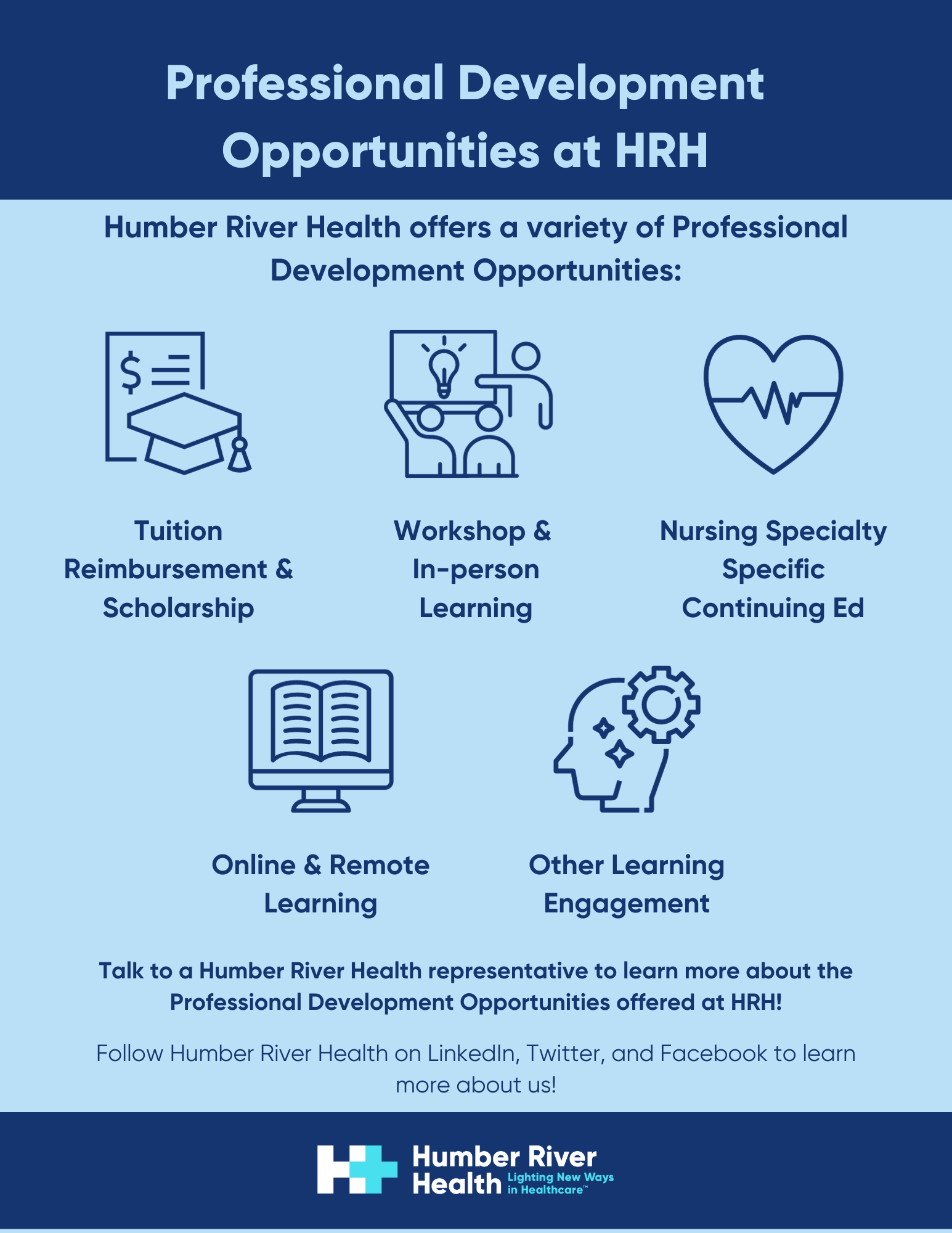 Professional Development Opportunities at HRH

Humber River Health offers a variety of Professional Development Opportunities:

$

Tuition Reimbursement & Scholarship

Workshop & In-person Learning

Nursing Specialty Specific Continuing Ed

Online & Remote Learning

Other Learning Engagement

Talk to a Humber River Health representative to learn more about the Professional Development Opportunities offered at HRH!

Follow Humber River Health on LinkedIn, Twitter, and Facebook to learn more about us!

Humber River Health Lighting New Ways in Healthcare™